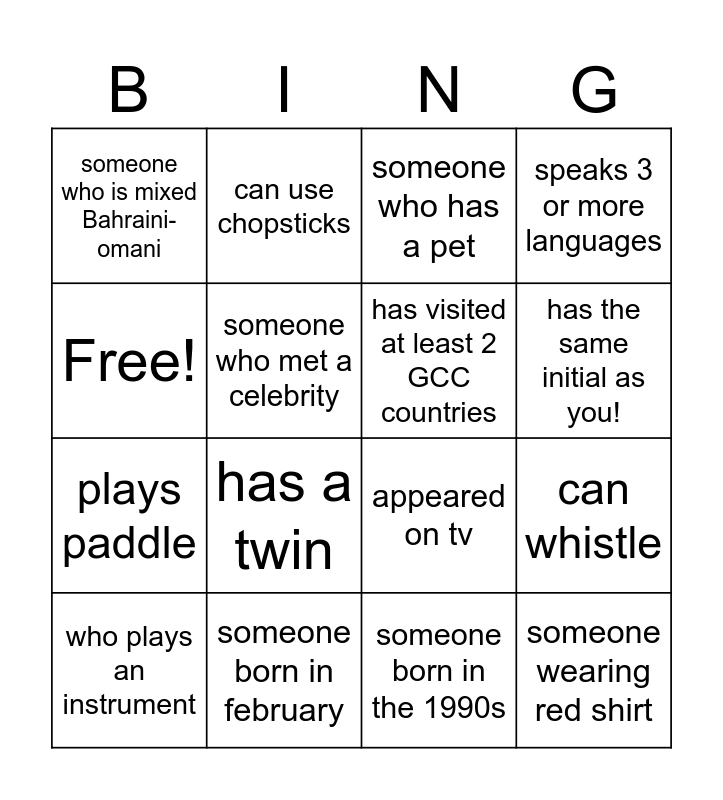 | B | I | N | G |
|---|---|---|---|
| someone who is mixed Bahraini-omani | can use chopsticks | someone who has a pet | speaks 3 or more languages |
| Free! | someone who met a celebrity | has visited at least 2 GCC countries | has the same initial as you! |
| plays paddle | has a twin | appeared on tv | can whistle |
| who plays an instrument | someone born in february | someone born in the 1990s | someone wearing red shirt |